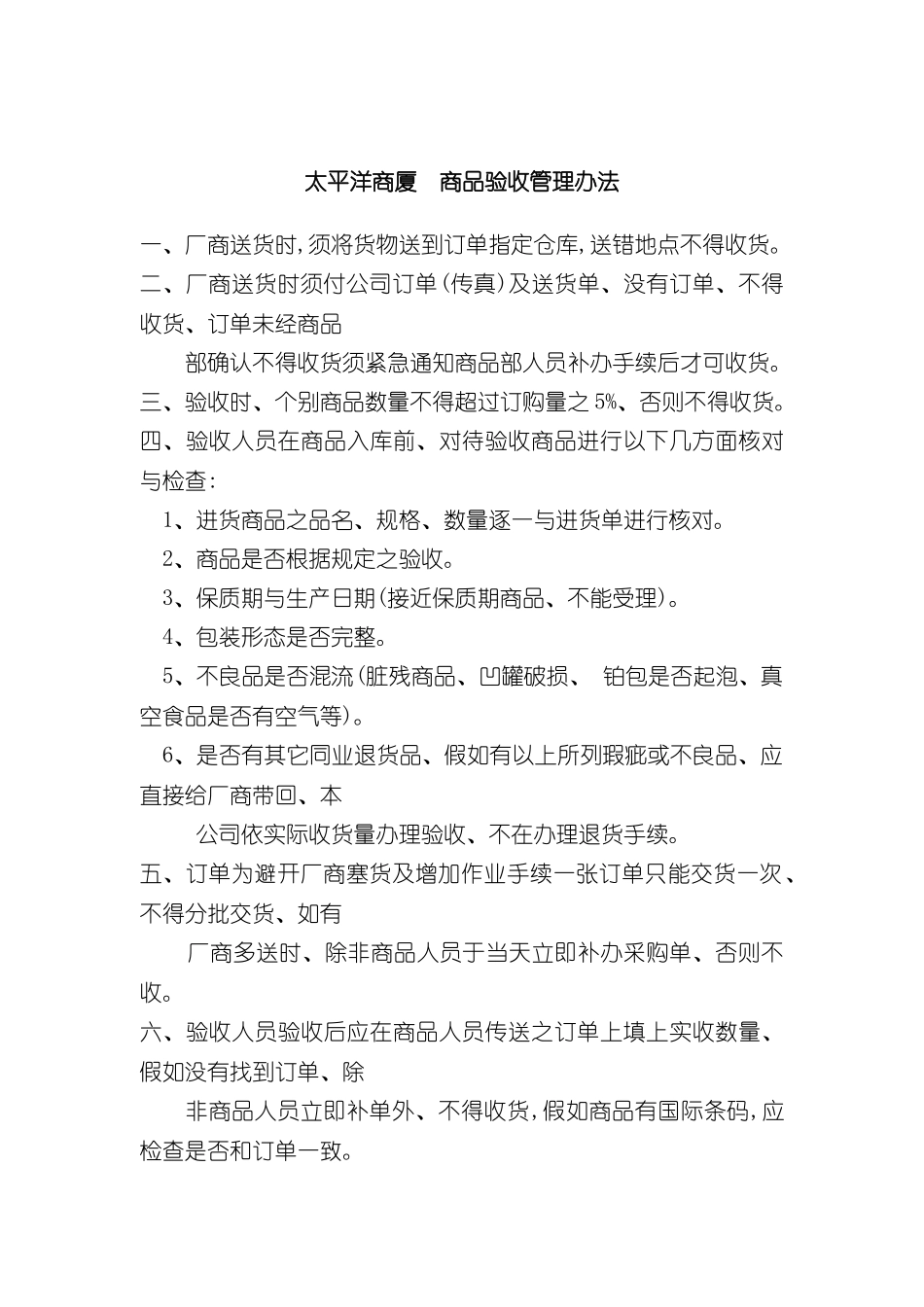 太平洋商厦　商品验收管理办法

一、厂商送货时,须将货物送到订单指定仓库,送错地点不得收货。

二、厂商送货时须付公司订单(传真)及送货单、没有订单、不得收货、订单未经商品

部确认不得收货须紧急通知商品部人员补办手续后才可收货。

三、验收时、个别商品数量不得超过订购量之 5%、否则不得收货。

四、验收人员在商品入库前、对待验收商品进行以下几方面核对与检查:

1、进货商品之品名、规格、数量逐一与进货单进行核对。

2、商品是否根据规定之验收。

3、保质期与生产日期(接近保质期商品、不能受理)。

4、包装形态是否完整。

5、不良品是否混流(脏残商品、凹罐破损、 铂包是否起泡、真空食品是否有空气等)。

6、是否有其它同业退货品、假如有以上所列瑕疵或不良品、应直接给厂商带回、本

公司依实际收货量办理验收、不在办理退货手续。

五、订单为避开厂商塞货及增加作业手续一张订单只能交货一次、不得分批交货、如有

厂商多送时、除非商品人员于当天立即补办采购单、否则不收。

六、验收人员验收后应在商品人员传送之订单上填上实收数量、假如没有找到订单、除

非商品人员立即补单外、不得收货,假如商品有国际条码,应检查是否和订单一致。